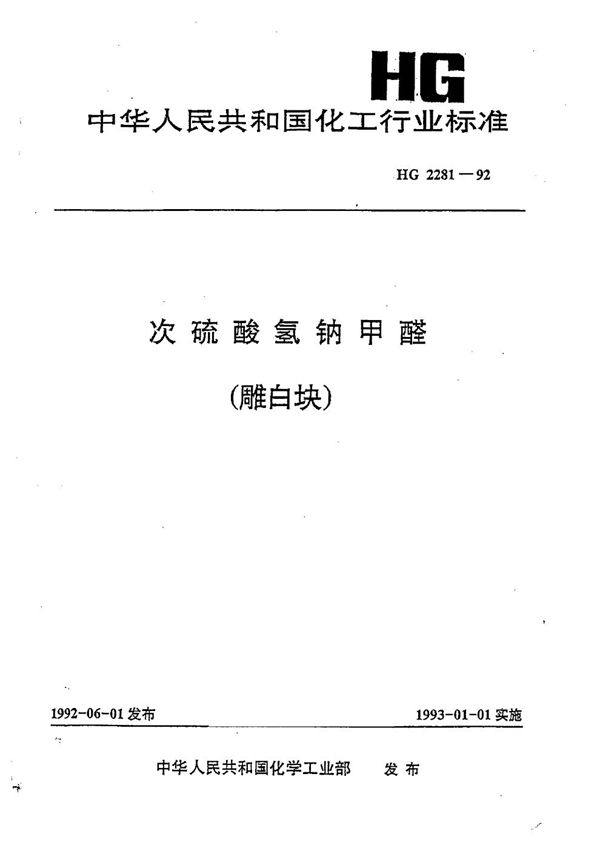 HG

中华人民共和国化工行业标准

HG 2281—92

次硫酸氢钠甲醛

(雕白块)

1992-06-01 发布

1993-01-01 实施

中华人民共和国化学工业部　发布